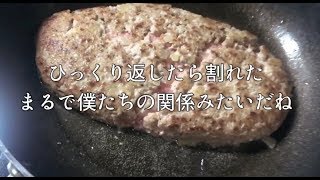 ひっくり返したら割れた
まるで僕たちの関係みたいだね